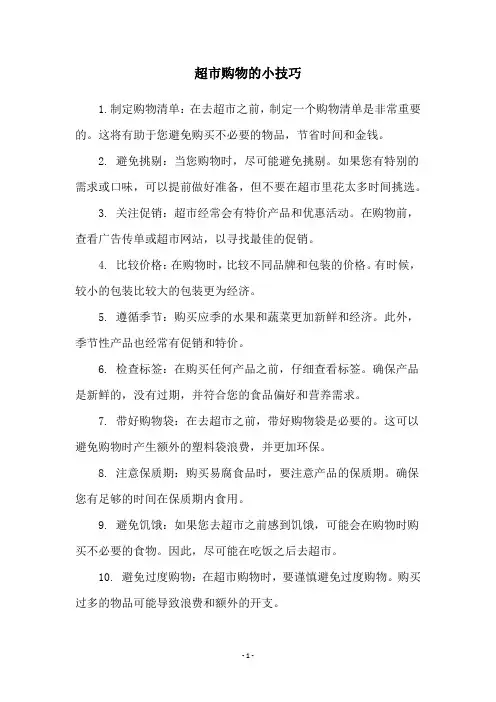 超市购物的小技巧

1. 制定购物清单：在去超市之前，制定一个购物清单是非常重要的。这将有助于您避免购买不必要的物品，节省时间和金钱。

2. 避免挑剔：当您购物时，尽可能避免挑剔。如果您有特别的需求或口味，可以提前做好准备，但不要在超市里花太多时间挑选。

3. 关注促销：超市经常会有特价产品和优惠活动。在购物前，查看广告传单或超市网站，以寻找最佳的促销。

4. 比较价格：在购物时，比较不同品牌和包装的价格。有时候，较小的包装比较大的包装更为经济。

5. 遵循季节：购买应季的水果和蔬菜更加新鲜和经济。此外，季节性产品也经常有促销和特价。

6. 检查标签：在购买任何产品之前，仔细查看标签。确保产品是新鲜的，没有过期，并符合您的食品偏好和营养需求。

7. 带好购物袋：在去超市之前，带好购物袋是必要的。这可以避免购物时产生额外的塑料袋浪费，并更加环保。

8. 注意保质期：购买易腐食品时，要注意产品的保质期。确保您有足够的时间在保质期内食用。

9. 避免饥饿：如果您去超市之前感到饥饿，可能会在购物时购买不必要的食物。因此，尽可能在吃饭之后去超市。

10. 避免过度购物：在超市购物时，要谨慎避免过度购物。购买过多的物品可能导致浪费和额外的开支。

- 1 -